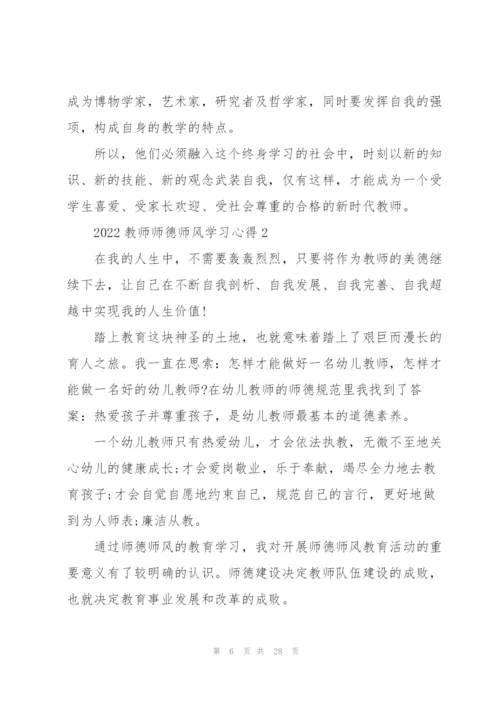 成为博物学家，艺术家，研究者及哲学家，同时要发挥自我的强项，构成自身的教学的特点。

所以，他们必须融入这个终身学习的社会中，时刻以新的知识、新的技能、新的观念武装自我，仅有这样，才能成为一个受学生喜爱、受家长欢迎、受社会尊重的合格的新时代教师。

2022 教师师德师风学习心得 2

在我的人生中，不需要轰轰烈烈，只要将作为教师的美德继续下去，让自己在不断自我剖析、自我发展、自我完善、自我超越中实现我的人生价值!

踏上教育这块神圣的土地，也就意味着踏上了艰巨而漫长的育人之旅。我一直在思索：怎样才能做好一名幼儿教师，怎样才能做一名好的幼儿教师?在幼儿教师的师德规范里我找到了答案：热爱孩子并尊重孩子，是幼儿教师最基本的道德素养。

一个幼儿教师只有热爱幼儿，才会依法执教，无微不至地关心幼儿的健康成长;才会爱岗敬业，乐于奉献，竭尽全力地去教育孩子;才会自觉自愿地约束自己，规范自己的言行，更好地做到为人师表;廉洁从教。

通过师德师风的教育学习，我对开展师德师风教育活动的重要意义有了较明确的认识。师德建设决定教师队伍建设的成败，也就决定教育事业发展和改革的成败。

第 6 页 共 28 页